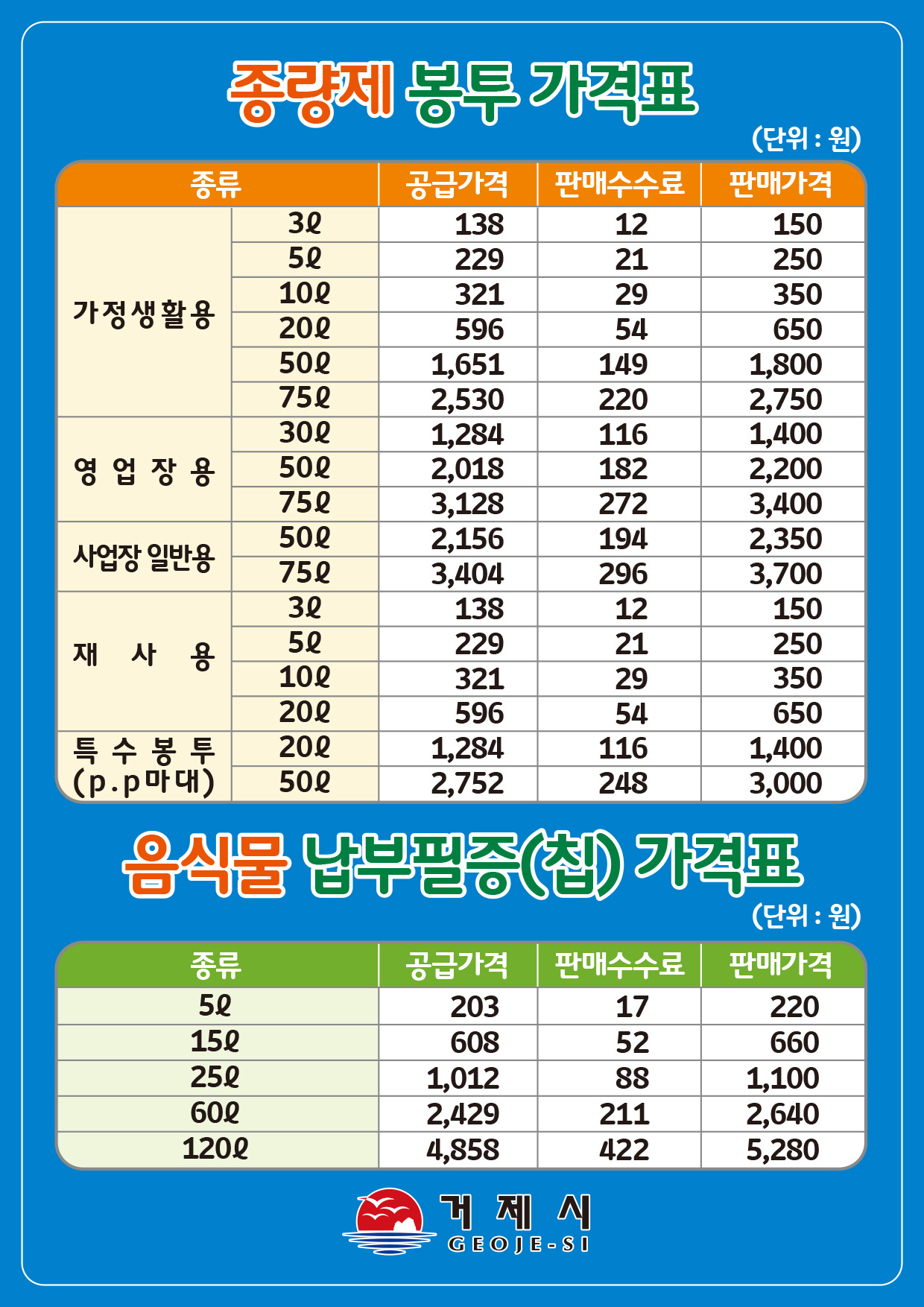 종량제 봉투 가격표

(단위 : 원)

| 종류 | | 공급가격 | 판매수수료 | 판매가격 |
|---|---|---|---|---|
| 가정생활용 | 3ℓ | 138 | 12 | 150 |
| | 5ℓ | 229 | 21 | 250 |
| | 10ℓ | 321 | 29 | 350 |
| | 20ℓ | 596 | 54 | 650 |
| | 50ℓ | 1,651 | 149 | 1,800 |
| | 75ℓ | 2,530 | 220 | 2,750 |
| 영업장용 | 30ℓ | 1,284 | 116 | 1,400 |
| | 50ℓ | 2,018 | 182 | 2,200 |
| | 75ℓ | 3,128 | 272 | 3,400 |
| 사업장 일반용 | 50ℓ | 2,156 | 194 | 2,350 |
| | 75ℓ | 3,404 | 296 | 3,700 |
| 재사용 | 3ℓ | 138 | 12 | 150 |
| | 5ℓ | 229 | 21 | 250 |
| | 10ℓ | 321 | 29 | 350 |
| | 20ℓ | 596 | 54 | 650 |
| 특수봉투 (p.p마대) | 20ℓ | 1,284 | 116 | 1,400 |
| | 50ℓ | 2,752 | 248 | 3,000 |

음식물 납부필증(칩) 가격표

(단위 : 원)

| 종류 | 공급가격 | 판매수수료 | 판매가격 |
|---|---|---|---|
| 5ℓ | 203 | 17 | 220 |
| 15ℓ | 608 | 52 | 660 |
| 25ℓ | 1,012 | 88 | 1,100 |
| 60ℓ | 2,429 | 211 | 2,640 |
| 120ℓ | 4,858 | 422 | 5,280 |

거제시
GEOJE-SI